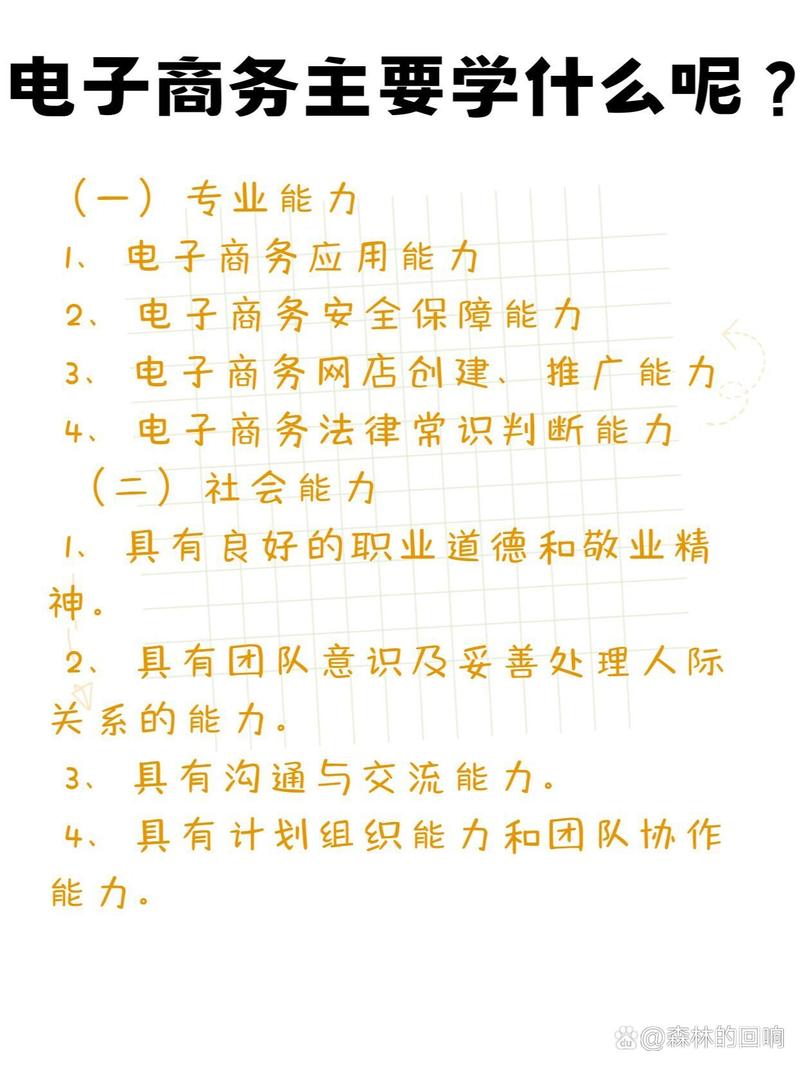 电子商务主要学什么呢？

（一）专业能力
1、电子商务应用能力
2、电子商务安全保障能力
3、电子商务网店创建、推广能力
4、电子商务法律常识判断能力
（二）社会能力
1、具有良好的职业道德和敬业精神。
2、具有团队意识及妥善处理人际关系的能力。
3、具有沟通与交流能力。
4、具有计划组织能力和团队协作能力。

@森林的回响